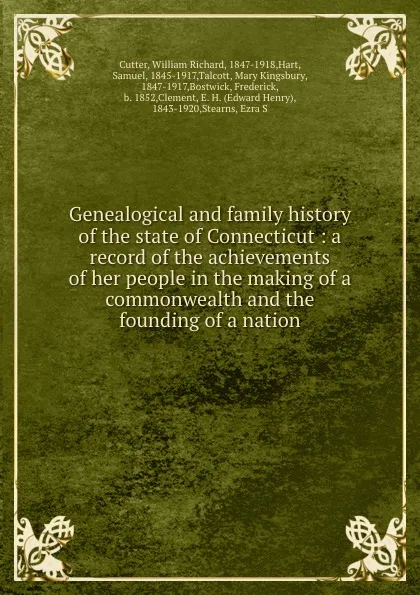 Cutter, William Richard, 1847-1918,Hart, Samuel, 1845-1917,Talcott, Mary Kingsbury, 1847-1917,Bostwick, Frederick, b. 1852,Clement, E. H. (Edward Henry), 1843-1920,Stearns, Ezra S

Genealogical and family history of the state of Connecticut : a record of the achievements of her people in the making of a commonwealth and the founding of a nation